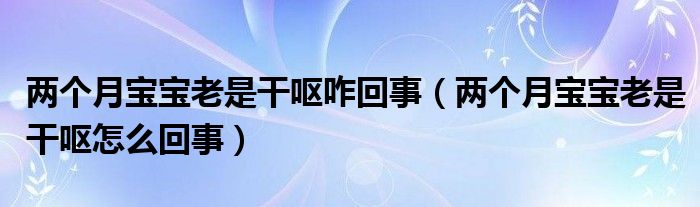 两个月宝宝老是干呕咋回事（两个月宝宝老是干呕怎么回事）